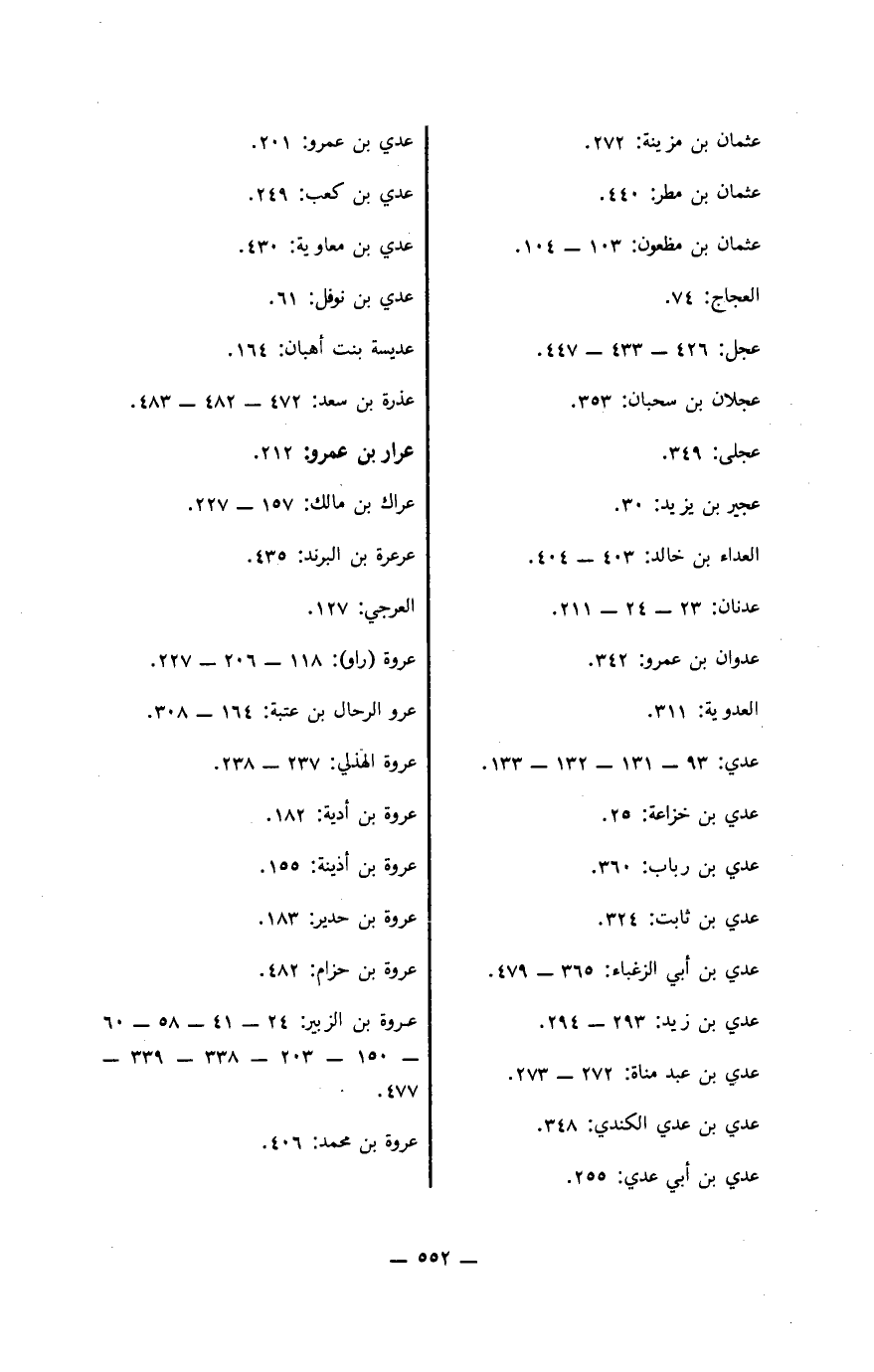 عثمان بن مزينة: ٢٧٢.

عثمان بن مطر: ٤٤٠.

عثمان بن مظعون: ١٠٣ ـــ ١٠٤.

العجاج: ٧٤.

عجل: ٤٢٦ ـــ ٤٣٣ ـــ ٤٤٧.

عجلان بن سحبان: ٣٥٣.

عجلى: ٣٤٩.

عجير بن يزيد: ٣٠.

العداء بن خالد: ٤٠٣ ـــ ٤٠٤.

عدنان: ٢٣ ـــ ٢٤ ـــ ٢١١.

عدوان بن عمرو: ٣٤٢.

العدوية: ٣١١.

عدي: ٩٣ ـــ ١٣١ ـــ ١٣٢ ـــ ١٣٣.

عدي بن خزاعة: ٢٥.

عدي بن رباب: ٣٦٠.

عدي بن ثابت: ٣٢٤.

عدي بن أبي الزغباء: ٣٦٥ ـــ ٤٧٩.

عدي بن زيد: ٢٩٣ ـــ ٢٩٤.

عدي بن عبد مناة: ٢٧٢ ـــ ٢٧٣.

عدي بن عدي الكندي: ٣٤٨.

عدي بن أبي عدي: ٢٥٥.

عدي بن عمرو: ٢٠١.

عدي بن كعب: ٢٤٩.

عدي بن معاوية: ٤٣٠.

عدي بن نوفل: ٦١.

عديسة بنت أهبان: ١٦٤.

عذرة بن سعد: ٤٧٢ ـــ ٤٨٢ ـــ ٤٨٣.

عرار بن عمرو: ٢١٢.

عراك بن مالك: ١٥٧ ـــ ٢٢٧.

عرعرة بن البرند: ٤٣٥.

العرجي: ١٢٧.

عروة (راو): ١١٨ ـــ ٢٠٦ ـــ ٢٢٧.

عرو الرحال بن عتبة: ١٦٤ ـــ ٣٠٨.

عروة الهذلي: ٢٣٧ ـــ ٢٣٨.

عروة بن أدية: ١٨٢.

عروة بن أذينة: ١٥٥.

عروة بن حدير: ١٨٣.

عروة بن حزام: ٤٨٢.

عروة بن الزبير: ٢٤ ـــ ٤١ ـــ ٥٨ ـــ ٦٠ ـــ ١٥٠ ـــ ٢٠٣ ـــ ٣٣٨ ـــ ٣٣٩ ـــ ٤٧٧.

عروة بن محمد: ٤٠٦.

ـــ ٥٥٢ ـــ